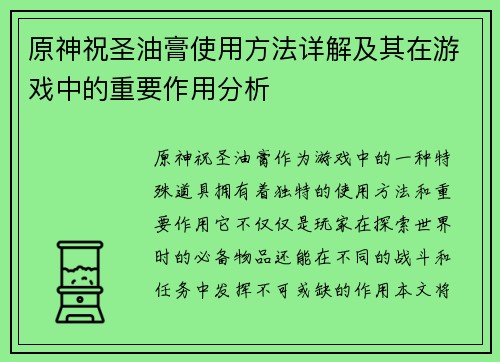 原神祝圣油膏使用方法详解及其在游戏中的重要作用分析

原神祝圣油膏作为游戏中的一种特殊道具拥有着独特的使用方法和重要作用它不仅仅是玩家在探索世界时的必备物品还能在不同的战斗和任务中发挥不可或缺的作用本文将